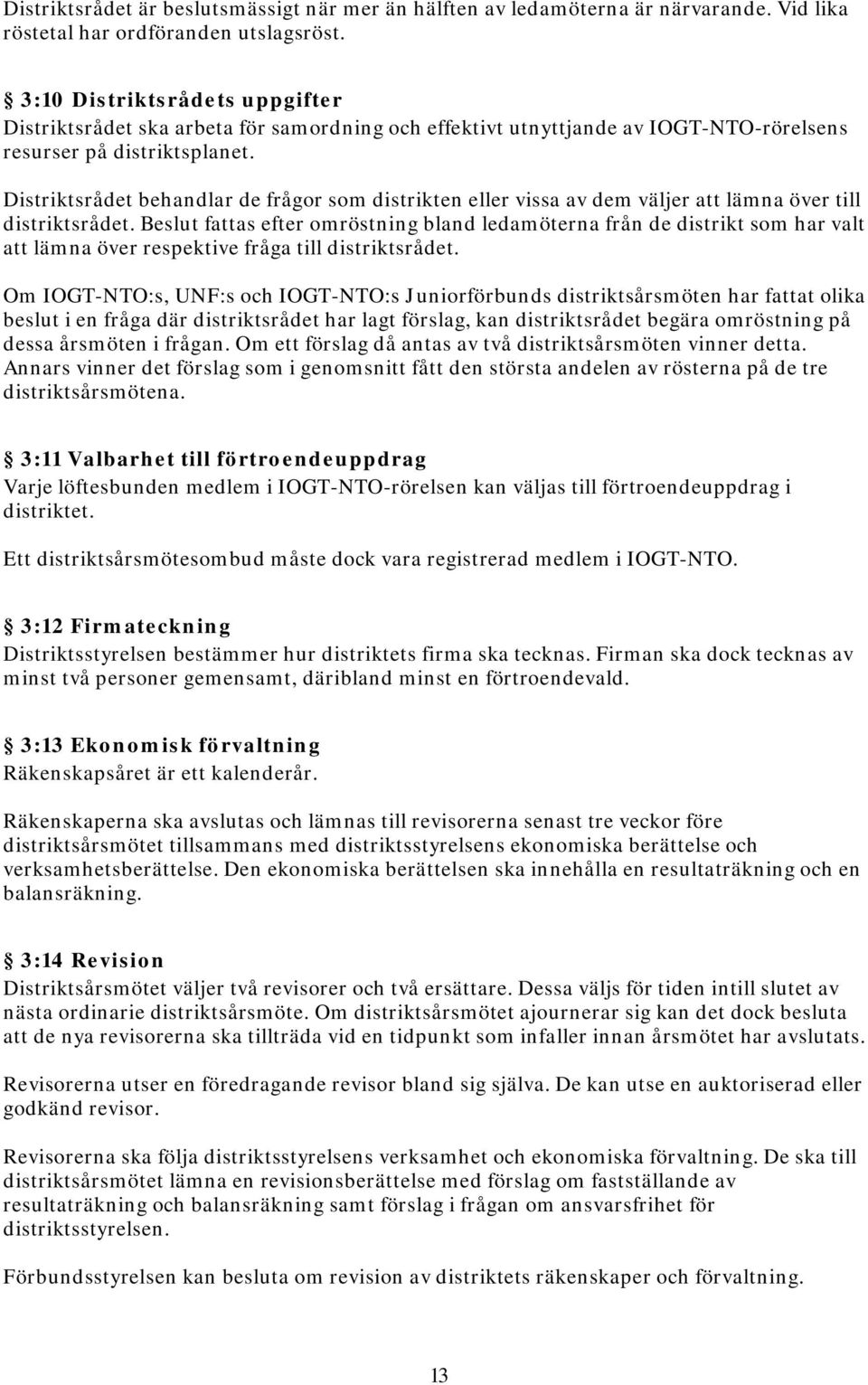 Distriktsrådet är beslutsmässigt när mer än hälften av ledamöterna är närvarande. Vid lika röstetal har ordföranden utslagsröst.

§ 3:10 Distriktsrådets uppgifter
Distriktsrådet ska arbeta för samordning och effektivt utnyttjande av IOGT-NTO-rörelsens resurser på distriktsplanet.

Distriktsrådet behandlar de frågor som distrikten eller vissa av dem väljer att lämna över till distriktsrådet. Beslut fattas efter omröstning bland ledamöterna från de distrikt som har valt att lämna över respektive fråga till distriktsrådet.

Om IOGT-NTO:s, UNF:s och IOGT-NTO:s Juniorförbunds distriktsårsmöten har fattat olika beslut i en fråga där distriktsrådet har lagt förslag, kan distriktsrådet begära omröstning på dessa årsmöten i frågan. Om ett förslag då antas av två distriktsårsmöten vinner detta. Annars vinner det förslag som i genomsnitt fått den största andelen av rösterna på de tre distriktsårsmötena.

§ 3:11 Valbarhet till förtroendeuppdrag
Varje löftesbunden medlem i IOGT-NTO-rörelsen kan väljas till förtroendeuppdrag i distriktet.

Ett distriktsårsmötesombud måste dock vara registrerad medlem i IOGT-NTO.

§ 3:12 Firmateckning
Distriktsstyrelsen bestämmer hur distriktets firma ska tecknas. Firman ska dock tecknas av minst två personer gemensamt, däribland minst en förtroendevald.

§ 3:13 Ekonomisk förvaltning
Räkenskapsåret är ett kalenderår.

Räkenskaperna ska avslutas och lämnas till revisorerna senast tre veckor före distriktsårsmötet tillsammans med distriktsstyrelsens ekonomiska berättelse och verksamhetsberättelse. Den ekonomiska berättelsen ska innehålla en resultaträkning och en balansräkning.

§ 3:14 Revision
Distriktsårsmötet väljer två revisorer och två ersättare. Dessa väljs för tiden intill slutet av nästa ordinarie distriktsårsmöte. Om distriktsårsmötet ajournerar sig kan det dock besluta att de nya revisorerna ska tillträda vid en tidpunkt som infaller innan årsmötet har avslutats.

Revisorerna utser en föredragande revisor bland sig själva. De kan utse en auktoriserad eller godkänd revisor.

Revisorerna ska följa distriktsstyrelsens verksamhet och ekonomiska förvaltning. De ska till distriktsårsmötet lämna en revisionsberättelse med förslag om fastställande av resultaträkning och balansräkning samt förslag i frågan om ansvarsfrihet för distriktsstyrelsen.

Förbundsstyrelsen kan besluta om revision av distriktets räkenskaper och förvaltning.

13